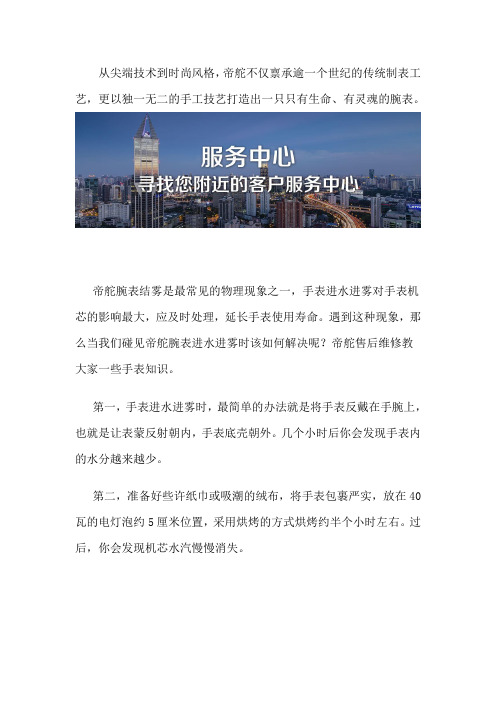 从尖端技术到时尚风格，帝舵不仅禀承逾一个世纪的传统制表工艺，更以独一无二的手工技艺打造出一只只有生命、有灵魂的腕表。

服务中心
寻找您附近的客户服务中心

帝舵腕表结雾是最常见的物理现象之一，手表进水进雾对手表机芯的影响最大，应及时处理，延长手表使用寿命。遇到这种现象，那么当我们碰见帝舵腕表进水进雾时该如何解决呢？帝舵售后维修教大家一些手表知识。

第一，手表进水进雾时，最简单的办法就是将手表反戴在手腕上，也就是让表蒙反射朝内，手表底壳朝外。几个小时后你会发现手表内的水分越来越少。

第二，准备好些许纸巾或吸潮的绒布，将手表包裹严实，放在40瓦的电灯泡约5厘米位置，采用烘烤的方式烘烤约半个小时左右。过后，你会发现机芯水汽慢慢消失。